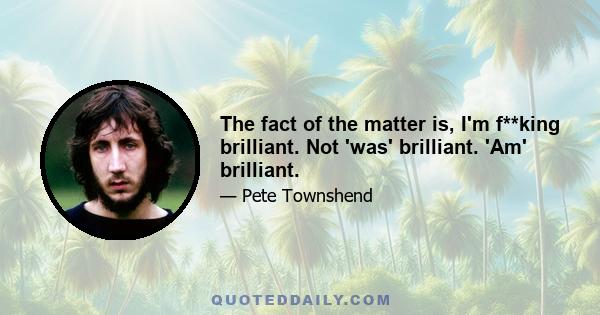 The fact of the matter is, I'm f**king brilliant. Not 'was' brilliant. 'Am' brilliant.

— Pete Townshend

QUOTEDDAILY.COM